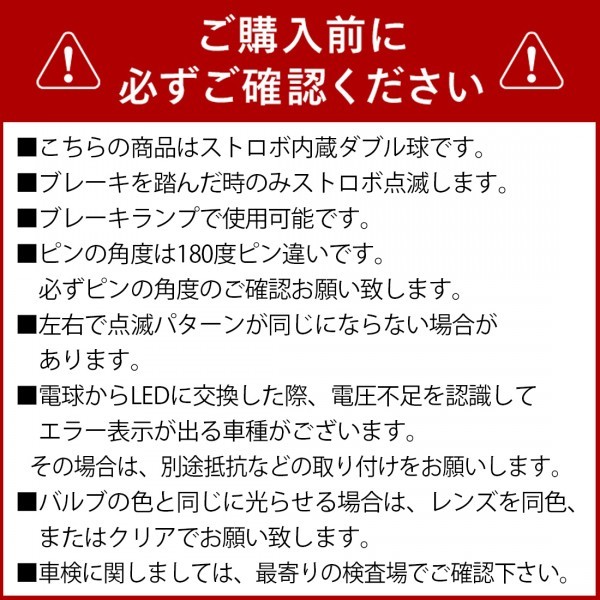 ご購入前に
必ずご確認ください

■こちらの商品はストロボ内蔵ダブル球です。

■ブレーキを踏んだ時のみストロボ点滅します。

■ブレーキランプで使用可能です。

■ピンの角度は180度ピン違いです。必ずピンの角度のご確認お願い致します。

■左右で点滅パターンが同じにならない場合があります。

■電球からLEDに交換した際、電圧不足を認識してエラー表示が出る車種がございます。その場合は、別途抵抗などの取り付けをお願いします。

■バルブの色と同じに光らせる場合は、レンズを同色、またはクリアでお願い致します。

■車検に関しましては、最寄りの検査場でご確認下さい。